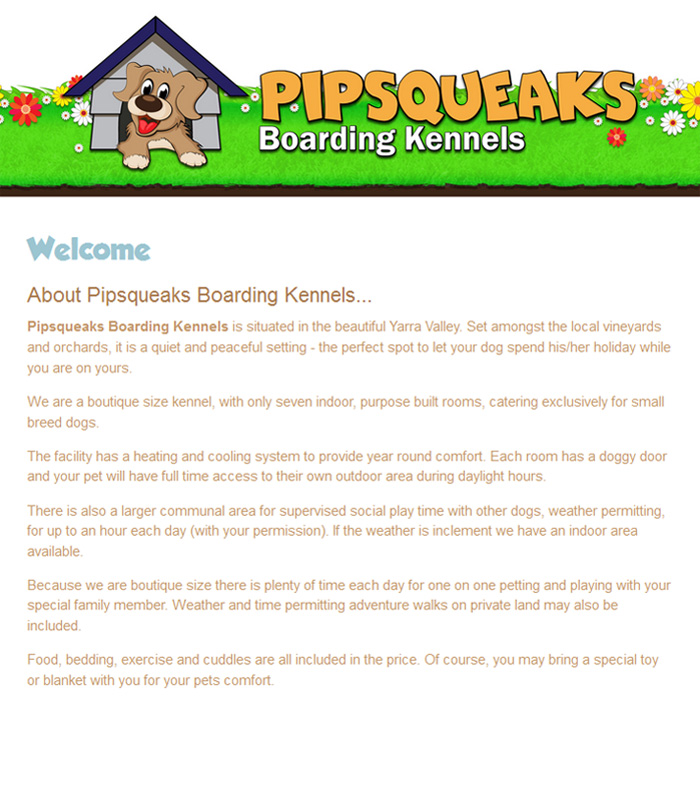 PIPSQUEAKS
Boarding Kennels

Welcome

About Pipsqueaks Boarding Kennels...

Pipsqueaks Boarding Kennels is situated in the beautiful Yarra Valley. Set amongst the local vineyards and orchards, it is a quiet and peaceful setting - the perfect spot to let your dog spend his/her holiday while you are on yours.

We are a boutique size kennel, with only seven indoor, purpose built rooms, catering exclusively for small breed dogs.

The facility has a heating and cooling system to provide year round comfort. Each room has a doggy door and your pet will have full time access to their own outdoor area during daylight hours.

There is also a larger communal area for supervised social play time with other dogs, weather permitting, for up to an hour each day (with your permission). If the weather is inclement we have an indoor area available.

Because we are boutique size there is plenty of time each day for one on one petting and playing with your special family member. Weather and time permitting adventure walks on private land may also be included.

Food, bedding, exercise and cuddles are all included in the price. Of course, you may bring a special toy or blanket with you for your pets comfort.